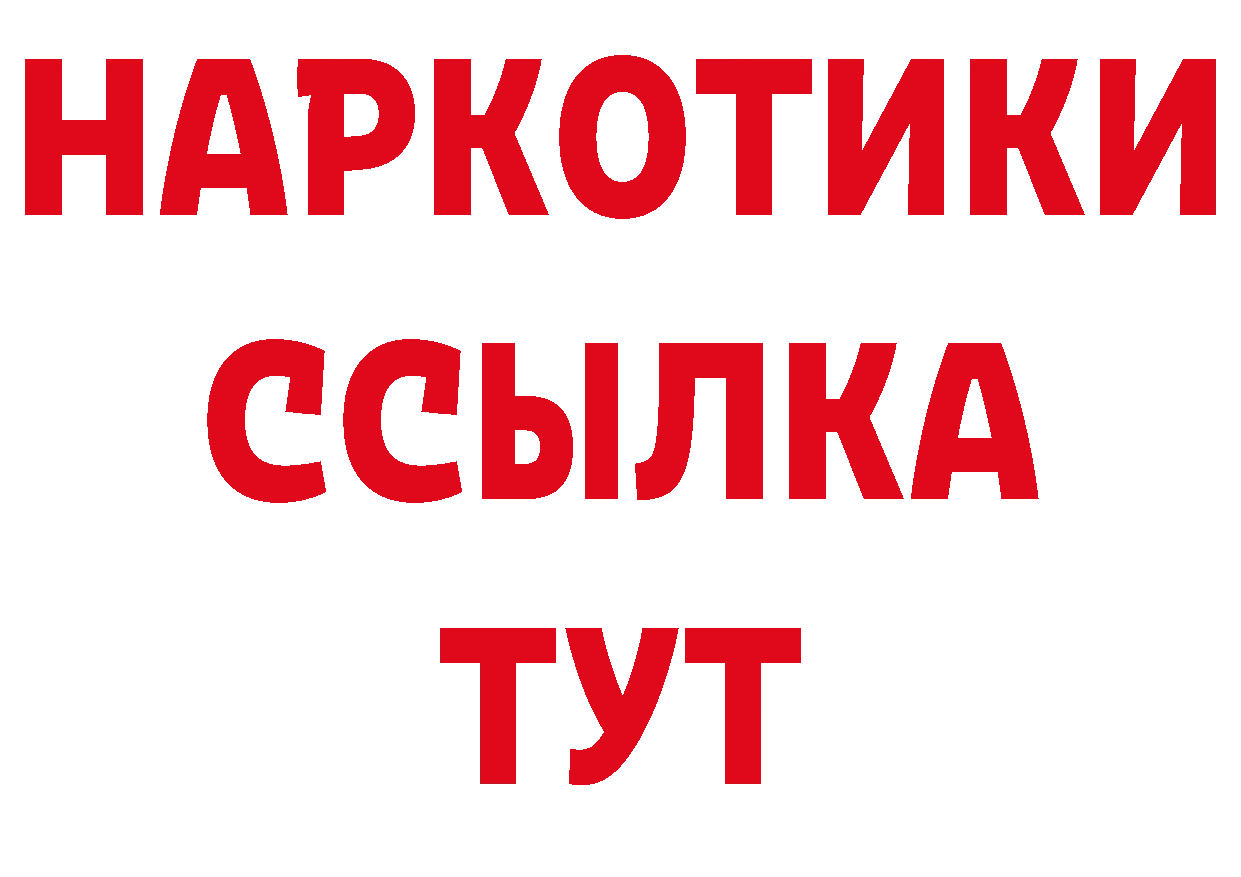 НАРКОТИКИ ССЫЛКА ТУТ